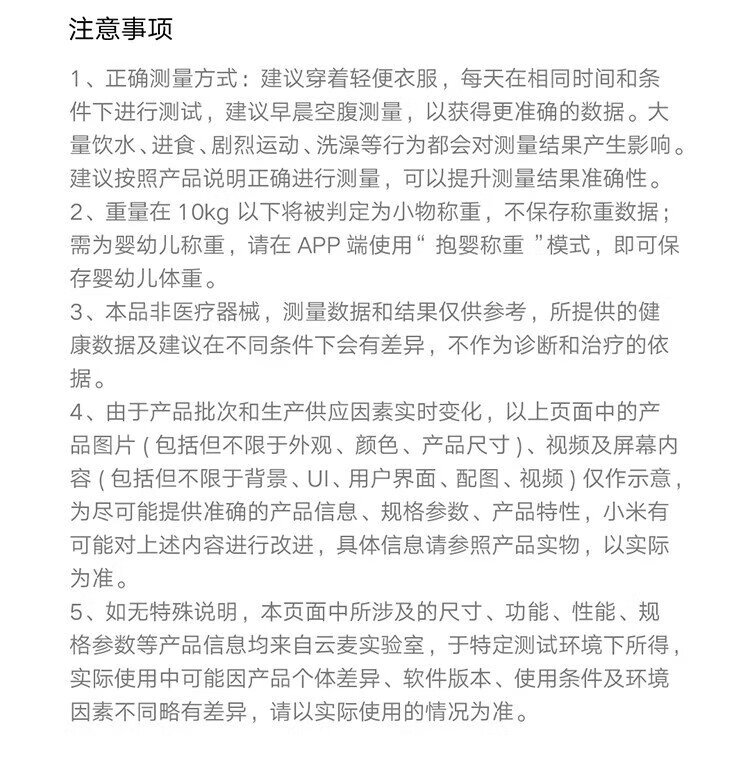 注意事项

1、正确测量方式：建议穿着轻便衣服，每天在相同时间和条件下进行测试，建议早晨空腹测量，以获得更准确的数据。大量饮水、进食、剧烈运动、洗澡等行为都会对测量结果产生影响。建议按照产品说明正确进行测量，可以提升测量结果准确性。
2、重量在 10kg 以下将被判定为小物称重，不保存称重数据；需为婴幼儿称重，请在 APP 端使用“ 抱婴称重 ”模式，即可保存婴幼儿体重。
3、本品非医疗器械，测量数据和结果仅供参考，所提供的健康数据及建议在不同条件下会有差异，不作为诊断和治疗的依据。
4、由于产品批次和生产供应因素实时变化，以上页面中的产品图片（包括但不限于外观、颜色、产品尺寸）、视频及屏幕内容（包括但不限于背景、UI、用户界面、配图、视频）仅作示意，为尽可能提供准确的产品信息、规格参数、产品特性，小米有可能对上述内容进行改进，具体信息请参照产品实物，以实际为准。
5、如无特殊说明，本页面中所涉及的尺寸、功能、性能、规格参数等产品信息均来自云麦实验室，于特定测试环境下所得，实际使用中可能因产品个体差异、软件版本、使用条件及环境因素不同略有差异，请以实际使用的情况为准。